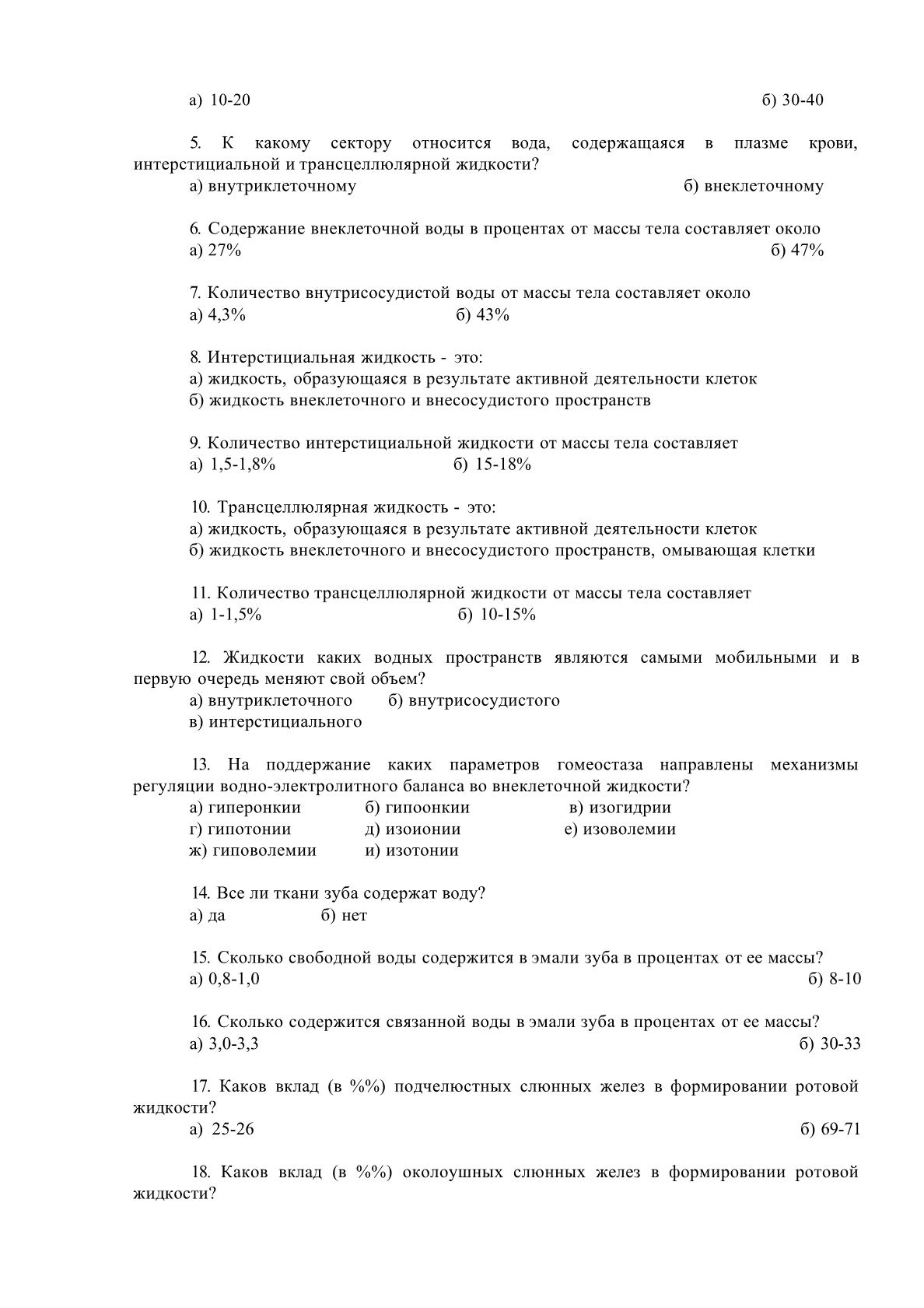 а) 10-20 б) 30-40

5. К какому сектору относится вода, содержащаяся в плазме крови, интерстициальной и трансцеллюлярной жидкости?
а) внутриклеточному б) внеклеточному

6. Содержание внеклеточной воды в процентах от массы тела составляет около
а) 27% б) 47%

7. Количество внутрисосудистой воды от массы тела составляет около
а) 4,3% б) 43%

8. Интерстициальная жидкость - это:
а) жидкость, образующаяся в результате активной деятельности клеток
б) жидкость внеклеточного и внесосудистого пространств

9. Количество интерстициальной жидкости от массы тела составляет
а) 1,5-1,8% б) 15-18%

10. Трансцеллюлярная жидкость - это:
а) жидкость, образующаяся в результате активной деятельности клеток
б) жидкость внеклеточного и внесосудистого пространств, омывающая клетки

11. Количество трансцеллюлярной жидкости от массы тела составляет
а) 1-1,5% б) 10-15%

12. Жидкости каких водных пространств являются самыми мобильными и в первую очередь меняют свой объем?
а) внутриклеточного б) внутрисосудистого
в) интерстициального

13. На поддержание каких параметров гомеостаза направлены механизмы регуляции водно-электролитного баланса во внеклеточной жидкости?
а) гиперонкии б) гипоонкии в) изогидрии
г) гипотонии д) изоионии е) изоволемии
ж) гиповолемии и) изотонии

14. Все ли ткани зуба содержат воду?
а) да б) нет

15. Сколько свободной воды содержится в эмали зуба в процентах от ее массы?
а) 0,8-1,0 б) 8-10

16. Сколько содержится связанной воды в эмали зуба в процентах от ее массы?
а) 3,0-3,3 б) 30-33

17. Каков вклад (в %%) подчелюстных слюнных желез в формировании ротовой жидкости?
а) 25-26 б) 69-71

18. Каков вклад (в %%) околоушных слюнных желез в формировании ротовой жидкости?